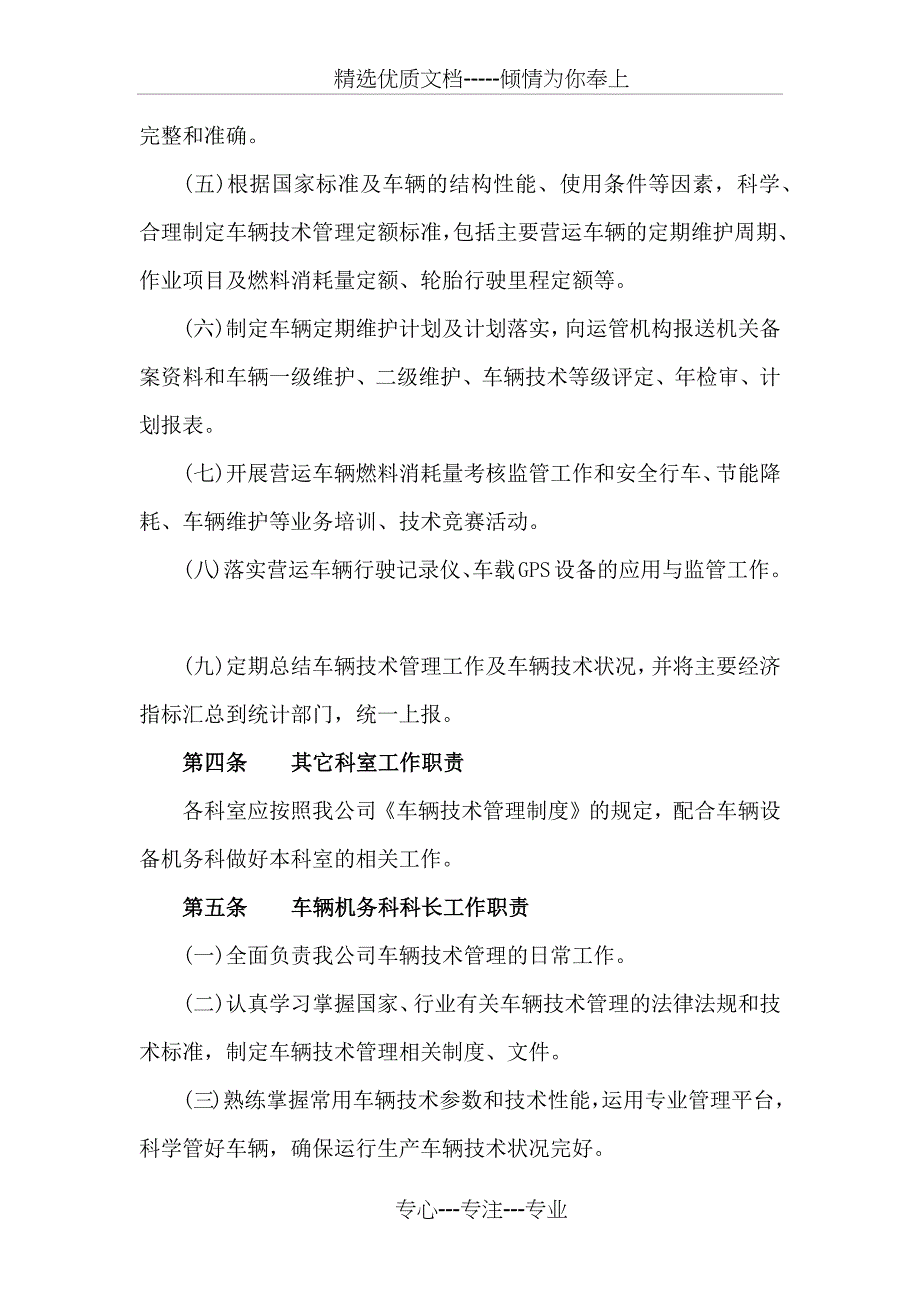 精选优质文档-----倾情为你奉上

完整和准确。

(五)根据国家标准及车辆的结构性能、使用条件等因素，科学、合理制定车辆技术管理定额标准，包括主要营运车辆的定期维护周期、作业项目及燃料消耗量定额、轮胎行驶里程定额等。

(六)制定车辆定期维护计划及计划落实，向运管机构报送机关备案资料和车辆一级维护、二级维护、车辆技术等级评定、年检审、计划报表。

(七)开展营运车辆燃料消耗量考核监管工作和安全行车、节能降耗、车辆维护等业务培训、技术竞赛活动。

(八)落实营运车辆行驶记录仪、车载GPS设备的应用与监管工作。

(九)定期总结车辆技术管理工作及车辆技术状况，并将主要经济指标汇总到统计部门，统一上报。

第四条　　其它科室工作职责

各科室应按照我公司《车辆技术管理制度》的规定，配合车辆设备机务科做好本科室的相关工作。

第五条　　车辆机务科科长工作职责

(一)全面负责我公司车辆技术管理的日常工作。

(二)认真学习掌握国家、行业有关车辆技术管理的法律法规和技术标准，制定车辆技术管理相关制度、文件。

(三)熟练掌握常用车辆技术参数和技术性能，运用专业管理平台，科学管好车辆，确保运行生产车辆技术状况完好。

专心---专注---专业